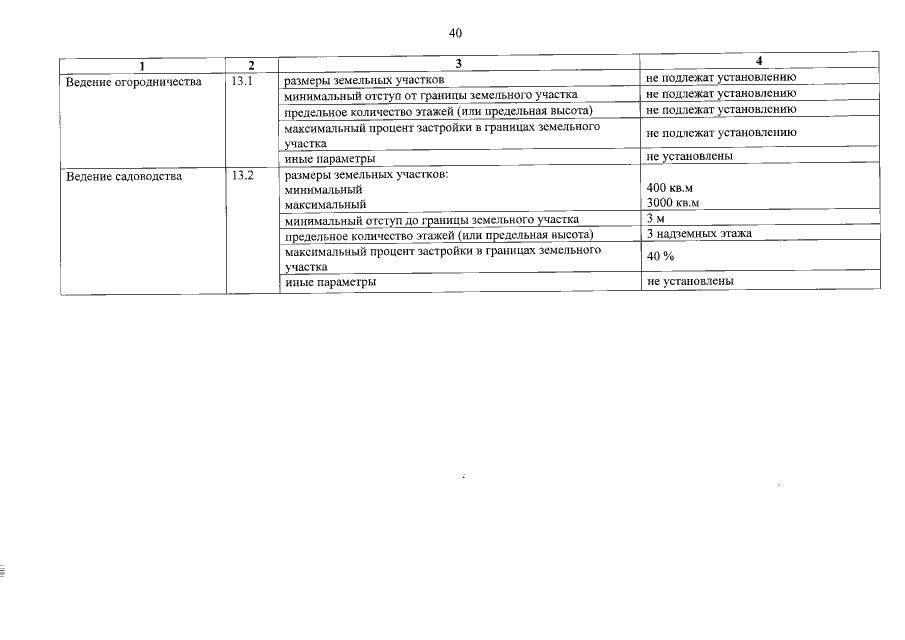 40

| 1 | 2 | 3 | 4 |
|---|---|---|---|
| Ведение огородничества | 13.1 | размеры земельных участков | не подлежат установлению |
| | | минимальный отступ от границы земельного участка | не подлежат установлению |
| | | предельное количество этажей (или предельная высота) | не подлежат установлению |
| | | максимальный процент застройки в границах земельного участка | не подлежат установлению |
| | | иные параметры | не установлены |
| Ведение садоводства | 13.2 | размеры земельных участков: минимальный максимальный | 400 кв.м 3000 кв.м |
| | | минимальный отступ до границы земельного участка | 3 м |
| | | предельное количество этажей (или предельная высота) | 3 надземных этажа |
| | | максимальный процент застройки в границах земельного участка | 40 % |
| | | иные параметры | не установлены |